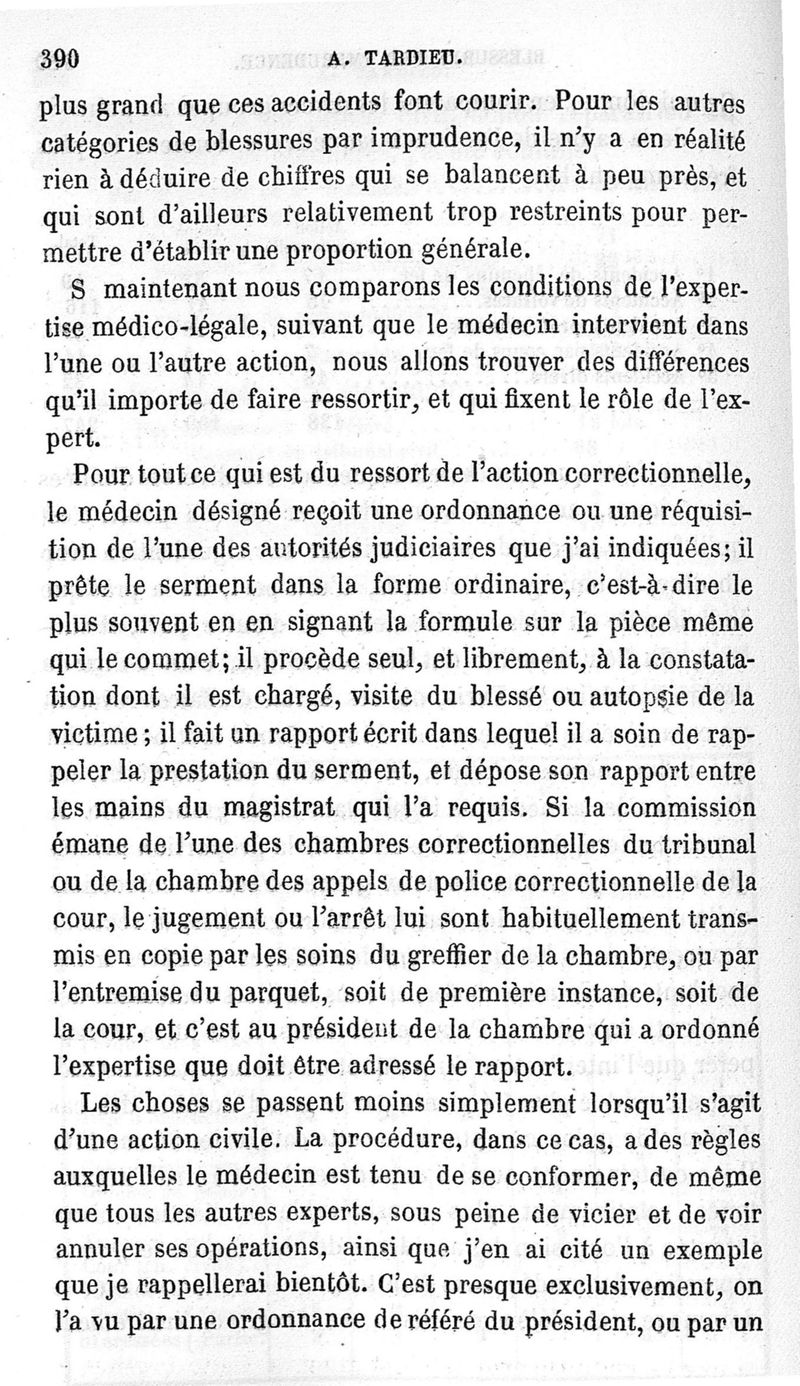 390 A. TARDIEU.

plus grand que ces accidents font courir. Pour les autres catégories de blessures par imprudence, il n'y a en réalité rien à déduire de chiffres qui se balancent à peu près, et qui sont d'ailleurs relativement trop restreints pour permettre d'établir une proportion générale.

S maintenant nous comparons les conditions de l'expertise médico-légale, suivant que le médecin intervient dans l'une ou l'autre action, nous allons trouver des différences qu'il importe de faire ressortir, et qui fixent le rôle de l'expert.

Pour tout ce qui est du ressort de l'action correctionnelle, le médecin désigné reçoit une ordonnance ou une réquisition de l'une des autorités judiciaires que j'ai indiquées; il prête le serment dans la forme ordinaire, c'est-à-dire le plus souvent en en signant la formule sur la pièce même qui le commet; il procède seul, et librement, à la constatation dont il est chargé, visite du blessé ou autopsie de la victime; il fait un rapport écrit dans lequel il a soin de rappeler la prestation du serment, et dépose son rapport entre les mains du magistrat qui l'a requis. Si la commission émane de l'une des chambres correctionnelles du tribunal ou de la chambre des appels de police correctionnelle de la cour, le jugement ou l'arrêt lui sont habituellement transmis en copie par les soins du greffier de la chambre, ou par l'entremise du parquet, soit de première instance, soit de la cour, et c'est au président de la chambre qui a ordonné l'expertise que doit être adressé le rapport.

Les choses se passent moins simplement lorsqu'il s'agit d'une action civile. La procédure, dans ce cas, a des règles auxquelles le médecin est tenu de se conformer, de même que tous les autres experts, sous peine de vicier et de voir annuler ses opérations, ainsi que j'en ai cité un exemple que je rappellerai bientôt. C'est presque exclusivement, on l'a vu par une ordonnance de référé du président, ou par un